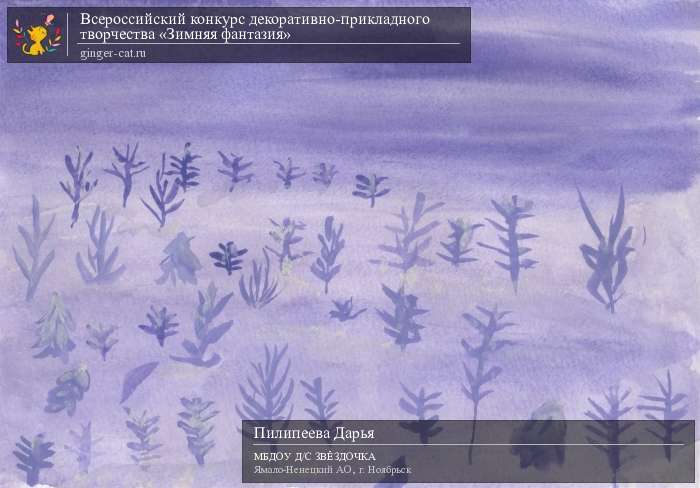 Всероссийский конкурс декоративно-прикладного творчества «Зимняя фантазия»
ginger-cat.ru

Пилипеева Дарья
МБДОУ Д/С ЗВЁЗДОЧКА
Ямало-Ненецкий АО, г. Ноябрьск